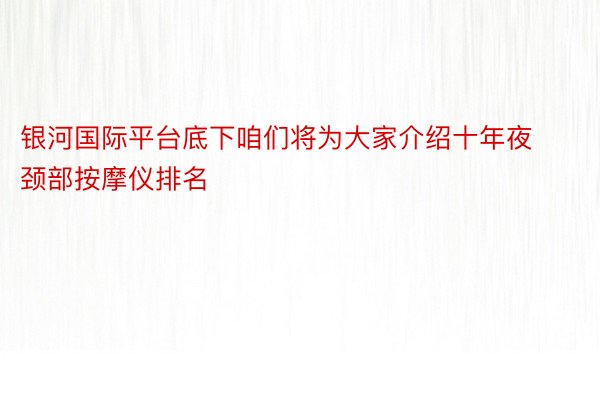 银河国际平台底下咱们将为大家介绍十年夜颈部按摩仪排名